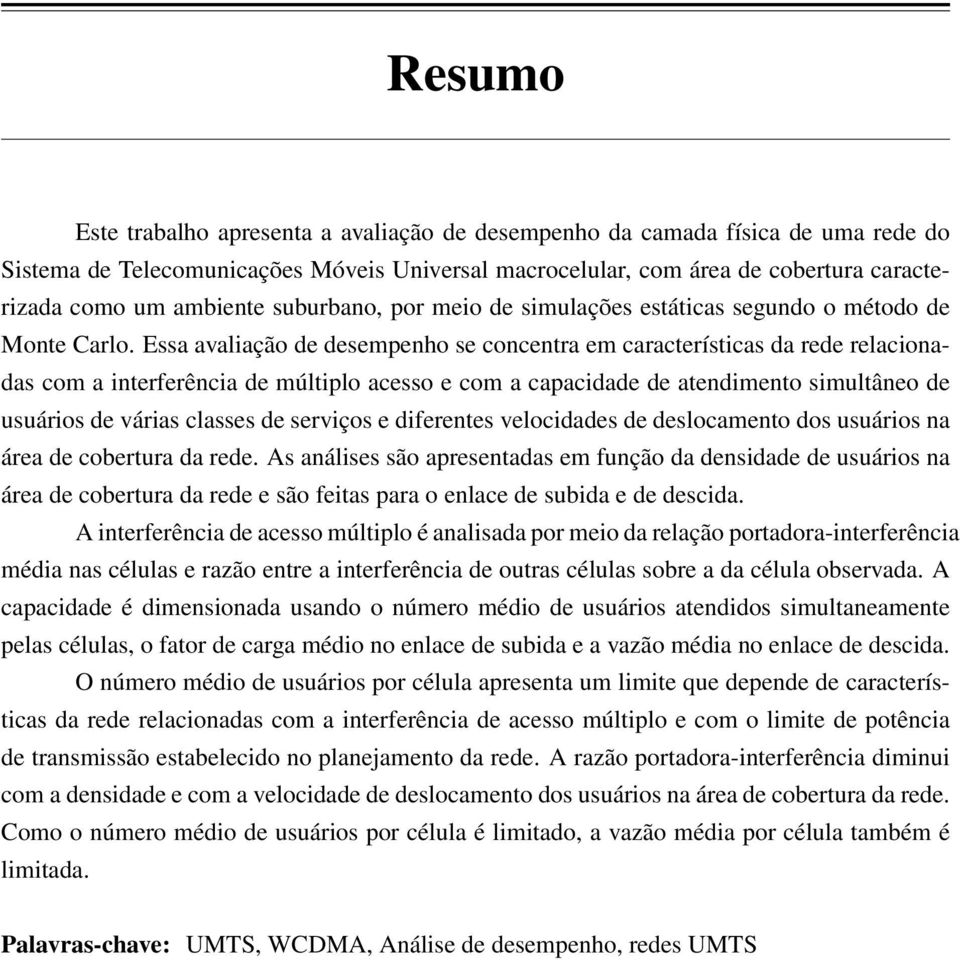 Resumo

Este trabalho apresenta a avaliação de desempenho da camada física de uma rede do Sistema de Telecomunicações Móveis Universal macrocelular, com área de cobertura caracterizada como um ambiente suburbano, por meio de simulações estáticas segundo o método de Monte Carlo. Essa avaliação de desempenho se concentra em características da rede relacionadas com a interferência de múltiplo acesso e com a capacidade de atendimento simultâneo de usuários de várias classes de serviços e diferentes velocidades de deslocamento dos usuários na área de cobertura da rede. As análises são apresentadas em função da densidade de usuários na área de cobertura da rede e são feitas para o enlace de subida e de descida.

A interferência de acesso múltiplo é analisada por meio da relação portadora-interferência média nas células e razão entre a interferência de outras células sobre a da célula observada. A capacidade é dimensionada usando o número médio de usuários atendidos simultaneamente pelas células, o fator de carga médio no enlace de subida e a vazão média no enlace de descida.

O número médio de usuários por célula apresenta um limite que depende de características da rede relacionadas com a interferência de acesso múltiplo e com o limite de potência de transmissão estabelecido no planejamento da rede. A razão portadora-interferência diminui com a densidade e com a velocidade de deslocamento dos usuários na área de cobertura da rede. Como o número médio de usuários por célula é limitado, a vazão média por célula também é limitada.

Palavras-chave: UMTS, WCDMA, Análise de desempenho, redes UMTS